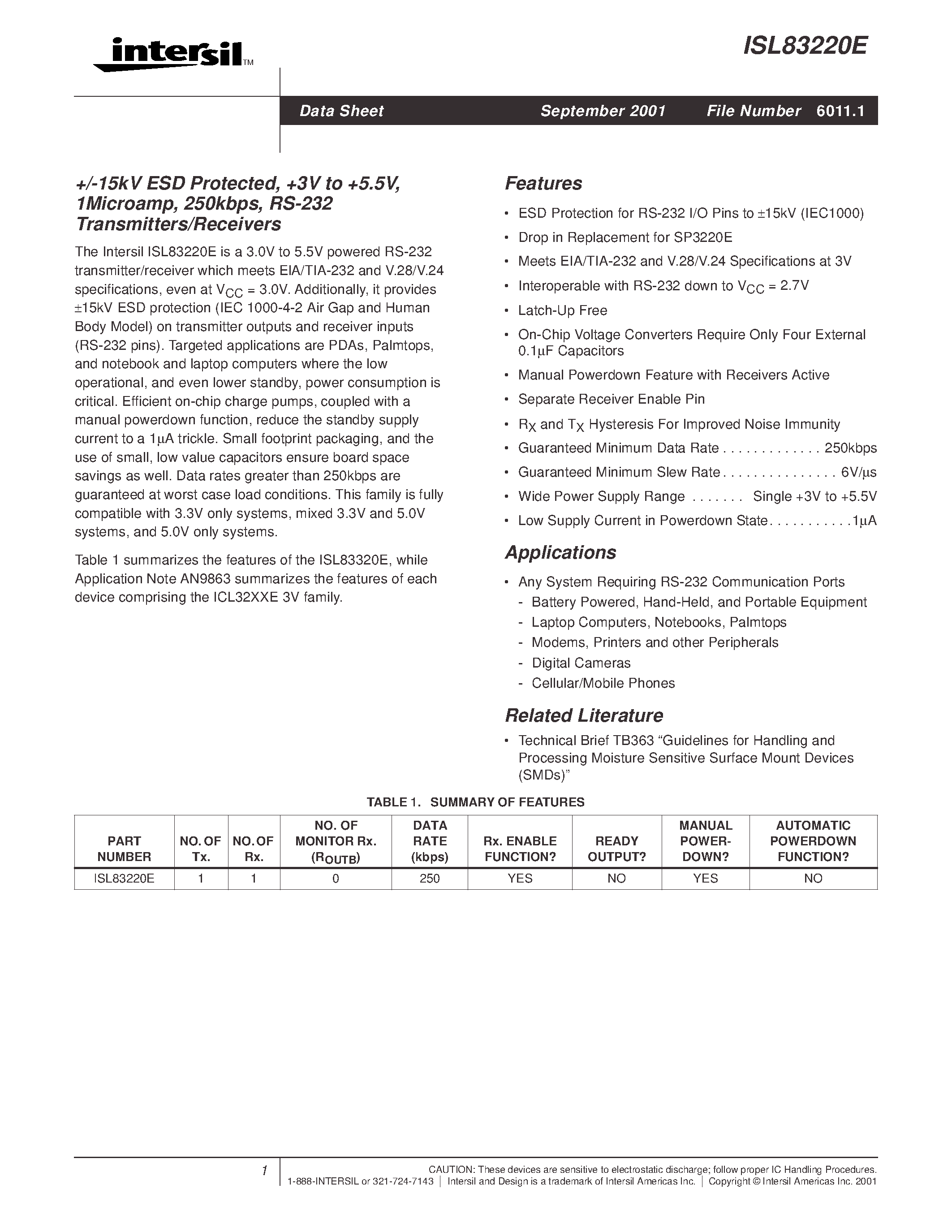 intersil™

ISL83220E

Data Sheet September 2001 File Number 6011.1

+/-15kV ESD Protected, +3V to +5.5V, 1Microamp, 250kbps, RS-232 Transmitters/Receivers

The Intersil ISL83220E is a 3.0V to 5.5V powered RS-232 transmitter/receiver which meets EIA/TIA-232 and V.28/V.24 specifications, even at $V_{CC}$ = 3.0V. Additionally, it provides ±15kV ESD protection (IEC 1000-4-2 Air Gap and Human Body Model) on transmitter outputs and receiver inputs (RS-232 pins). Targeted applications are PDAs, Palmtops, and notebook and laptop computers where the low operational, and even lower standby, power consumption is critical. Efficient on-chip charge pumps, coupled with a manual powerdown function, reduce the standby supply current to a 1μA trickle. Small footprint packaging, and the use of small, low value capacitors ensure board space savings as well. Data rates greater than 250kbps are guaranteed at worst case load conditions. This family is fully compatible with 3.3V only systems, mixed 3.3V and 5.0V systems, and 5.0V only systems.

Table 1 summarizes the features of the ISL83320E, while Application Note AN9863 summarizes the features of each device comprising the ICL32XXE 3V family.

Features

• ESD Protection for RS-232 I/O Pins to ±15kV (IEC1000)
• Drop in Replacement for SP3220E
• Meets EIA/TIA-232 and V.28/V.24 Specifications at 3V
• Interoperable with RS-232 down to $V_{CC}$ = 2.7V
• Latch-Up Free
• On-Chip Voltage Converters Require Only Four External 0.1μF Capacitors
• Manual Powerdown Feature with Receivers Active
• Separate Receiver Enable Pin
• $R_X$ and $T_X$ Hysteresis For Improved Noise Immunity
• Guaranteed Minimum Data Rate . . . . . . . . . . . . . 250kbps
• Guaranteed Minimum Slew Rate . . . . . . . . . . . . . . . 6V/μs
• Wide Power Supply Range . . . . . . . Single +3V to +5.5V
• Low Supply Current in Powerdown State. . . . . . . . . . .1μA

Applications

• Any System Requiring RS-232 Communication Ports
- Battery Powered, Hand-Held, and Portable Equipment
- Laptop Computers, Notebooks, Palmtops
- Modems, Printers and other Peripherals
- Digital Cameras
- Cellular/Mobile Phones

Related Literature

• Technical Brief TB363 “Guidelines for Handling and Processing Moisture Sensitive Surface Mount Devices (SMDs)”

TABLE 1. SUMMARY OF FEATURES

| PART NUMBER | NO. OF Tx. | NO. OF Rx. | NO. OF MONITOR Rx. ($R_{OUTB}$) | DATA RATE (kbps) | Rx. ENABLE FUNCTION? | READY OUTPUT? | MANUAL POWER-DOWN? | AUTOMATIC POWERDOWN FUNCTION? |
|---|---|---|---|---|---|---|---|---|
| ISL83220E | 1 | 1 | 0 | 250 | YES | NO | YES | NO |

1

CAUTION: These devices are sensitive to electrostatic discharge; follow proper IC Handling Procedures.
1-888-INTERSIL or 321-724-7143 | Intersil and Design is a trademark of Intersil Americas Inc. | Copyright © Intersil Americas Inc. 2001